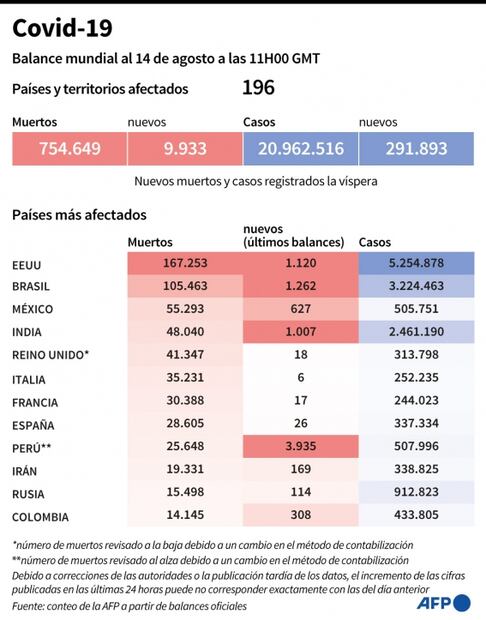 Covid-19

Balance mundial al 14 de agosto a las 11H00 GMT

Países y territorios afectados 196

| Muertos | nuevos | Casos | nuevos |
|---|---|---|---|
| 754.649 | 9.933 | 20.962.516 | 291.893 |

Nuevos muertos y casos registrados la víspera

Países más afectados

| | Muertos | nuevos (últimos balances) | Casos |
|---|---|---|---|
| EEUU | 167.253 | 1.120 | 5.254.878 |
| BRASIL | 105.463 | 1.262 | 3.224.463 |
| MÉXICO | 55.293 | 627 | 505.751 |
| INDIA | 48.040 | 1.007 | 2.461.190 |
| REINO UNIDO* | 41.347 | 18 | 313.798 |
| ITALIA | 35.231 | 6 | 252.235 |
| FRANCIA | 30.388 | 17 | 244.023 |
| ESPAÑA | 28.605 | 26 | 337.334 |
| PERÚ** | 25.648 | 3.935 | 507.996 |
| IRÁN | 19.331 | 169 | 338.825 |
| RUSIA | 15.498 | 114 | 912.823 |
| COLOMBIA | 14.145 | 308 | 433.805 |

*número de muertos revisado a la baja debido a un cambio en el método de contabilización
**número de muertos revisado al alza debido a un cambio en el método de contabilización
Debido a correcciones de las autoridades o la publicación tardía de los datos, el incremento de las cifras publicadas en las últimas 24 horas puede no corresponder exactamente con las del día anterior
Fuente: conteo de la AFP a partir de balances oficiales

AFP